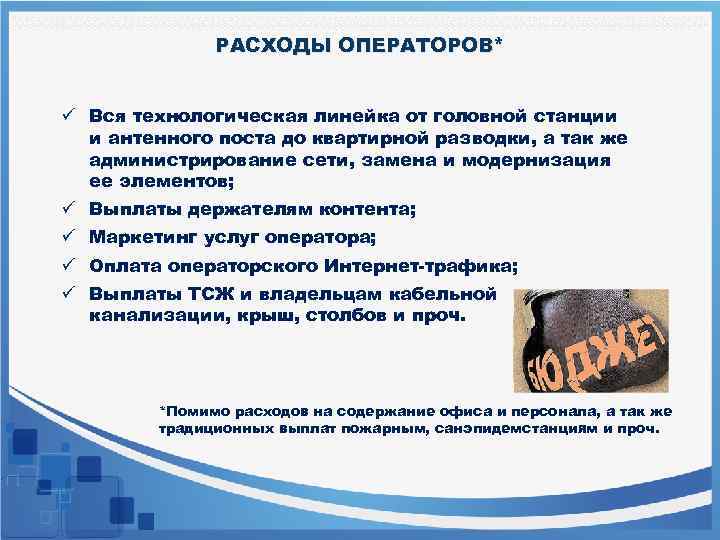 РАСХОДЫ ОПЕРАТОРОВ*

✓ Вся технологическая линейка от головной станции и антенного поста до квартирной разводки, а так же администрирование сети, замена и модернизация ее элементов;

✓ Выплаты держателям контента;

✓ Маркетинг услуг оператора;

✓ Оплата операторского Интернет-трафика;

✓ Выплаты ТСЖ и владельцам кабельной канализации, крыш, столбов и проч.

БЮДЖЕТ

*Помимо расходов на содержание офиса и персонала, а так же традиционных выплат пожарным, санэпидемстанциям и проч.